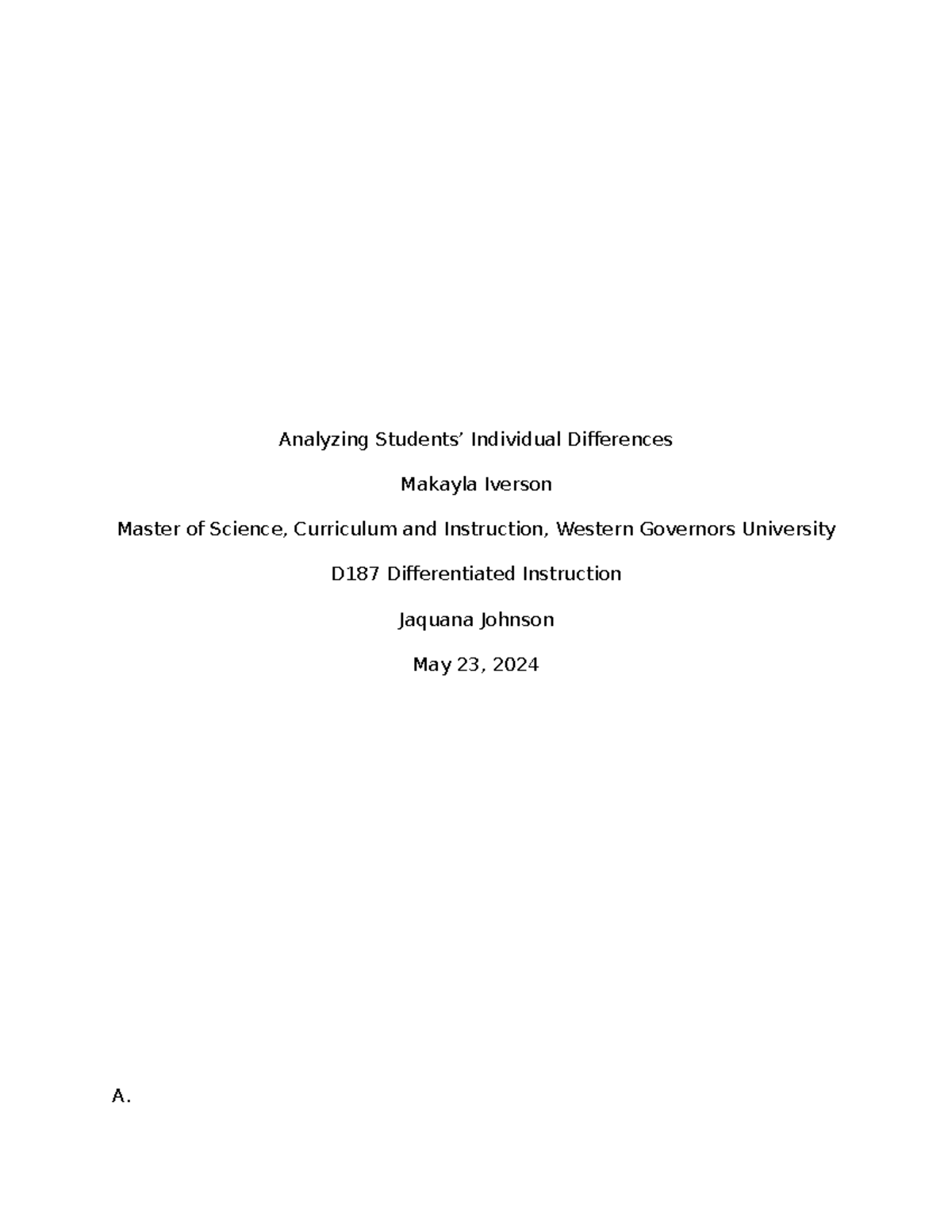 Analyzing Students’ Individual Differences

Makayla Iverson

Master of Science, Curriculum and Instruction, Western Governors University

D187 Differentiated Instruction

Jaquana Johnson

May 23, 2024

A.